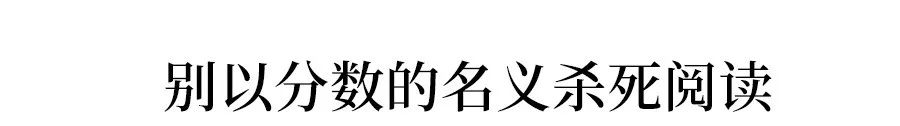 别以分数的名义杀死阅读